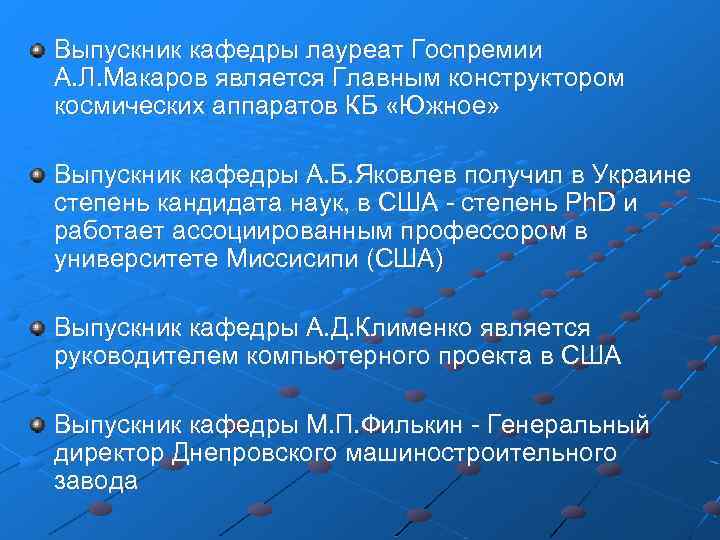 Выпускник кафедры лауреат Госпремии А.Л.Макаров является Главным конструктором космических аппаратов КБ «Южное»

Выпускник кафедры А.Б.Яковлев получил в Украине степень кандидата наук, в США - степень PhD и работает ассоциированным профессором в университете Миссисипи (США)

Выпускник кафедры А.Д.Клименко является руководителем компьютерного проекта в США

Выпускник кафедры М.П.Филькин - Генеральный директор Днепровского машиностроительного завода